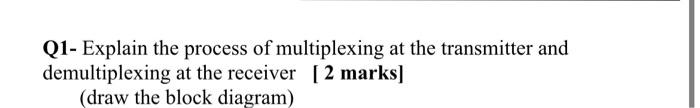 Q1- Explain the process of multiplexing at the transmitter and demultiplexing at the receiver [ 2 marks]
(draw the block diagram)